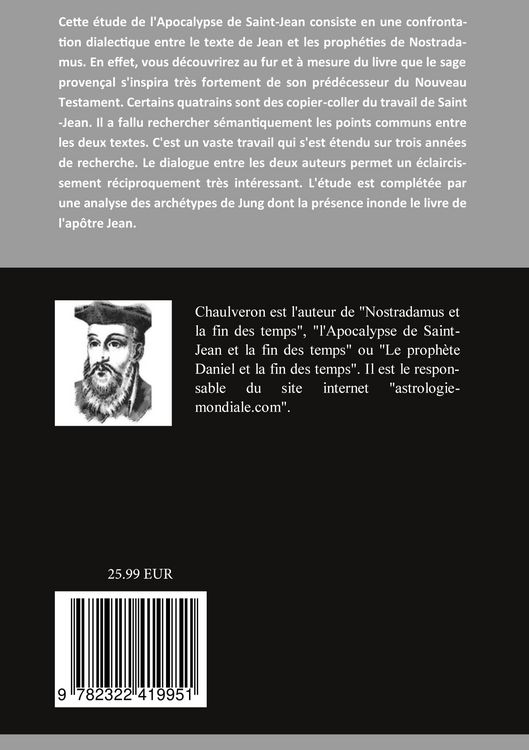 Cette étude de l'Apocalypse de Saint-Jean consiste en une confrontation dialectique entre le texte de Jean et les prophéties de Nostradamus. En effet, vous découvrirez au fur et à mesure du livre que le sage provençal s'inspira très fortement de son prédécesseur du Nouveau Testament. Certains quatrains sont des copier-coller du travail de Saint-Jean. Il a fallu rechercher sémantiquement les points communs entre les deux textes. C'est un vaste travail qui s'est étendu sur trois années de recherche. Le dialogue entre les deux auteurs permet un éclaircissement réciproquement très intéressant. L'étude est complétée par une analyse des archétypes de Jung dont la présence inonde le livre de l'apôtre Jean.

Chaulveron est l'auteur de "Nostradamus et la fin des temps", "l'Apocalypse de Saint-Jean et la fin des temps" ou "Le prophète Daniel et la fin des temps". Il est le responsable du site internet "astrologie-mondiale.com".

25.99 EUR

9 782322 419951